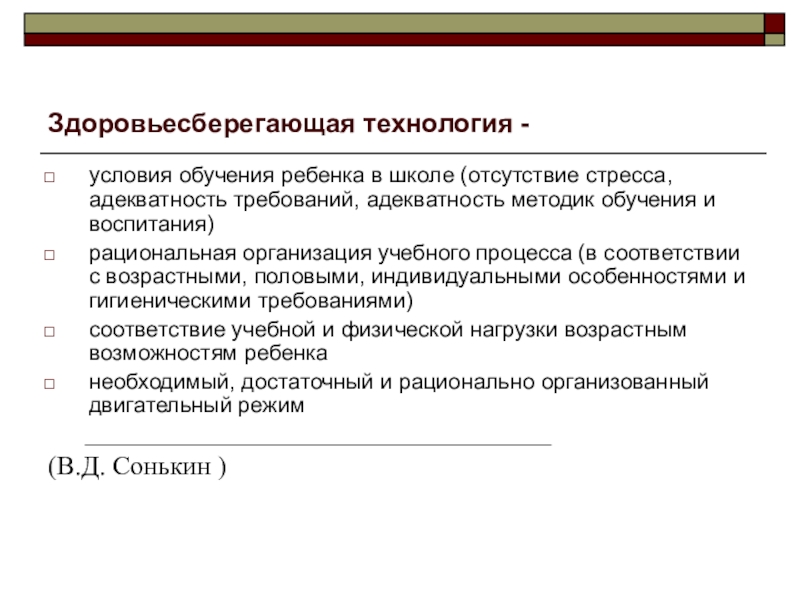 Здоровьесберегающая технология -

□ условия обучения ребенка в школе (отсутствие стресса, адекватность требований, адекватность методик обучения и воспитания)

□ рациональная организация учебного процесса (в соответствии с возрастными, половыми, индивидуальными особенностями и гигиеническими требованиями)

□ соответствие учебной и физической нагрузки возрастным возможностям ребенка

□ необходимый, достаточный и рационально организованный двигательный режим

(В.Д. Сонькин )